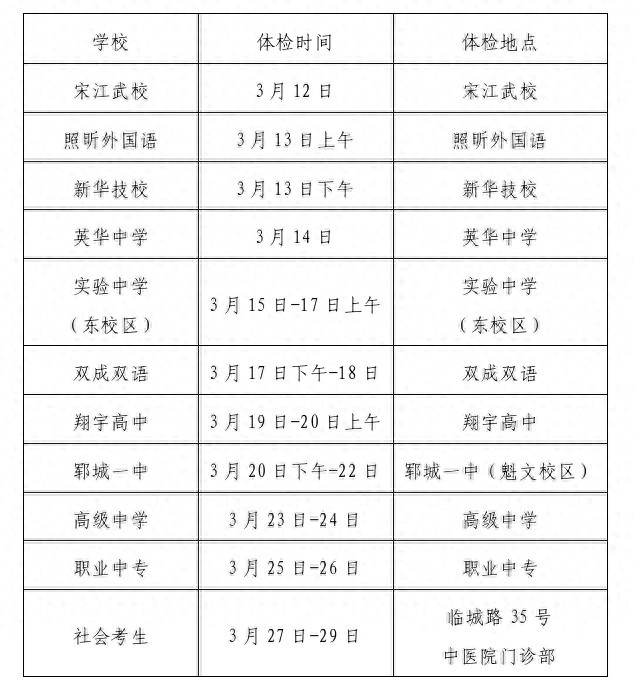 | 学校 | 体检时间 | 体检地点 |
|---|---|---|
| 宋江武校 | 3月12日 | 宋江武校 |
| 照昕外国语 | 3月13日上午 | 照昕外国语 |
| 新华技校 | 3月13日下午 | 新华技校 |
| 英华中学 | 3月14日 | 英华中学 |
| 实验中学（东校区） | 3月15日-17日上午 | 实验中学（东校区） |
| 双成双语 | 3月17日下午-18日 | 双成双语 |
| 翔宇高中 | 3月19日-20日上午 | 翔宇高中 |
| 郓城一中 | 3月20日下午-22日 | 郓城一中（魁文校区） |
| 高级中学 | 3月23日-24日 | 高级中学 |
| 职业中专 | 3月25日-26日 | 职业中专 |
| 社会考生 | 3月27日-29日 | 临城路35号 中医院门诊部 |